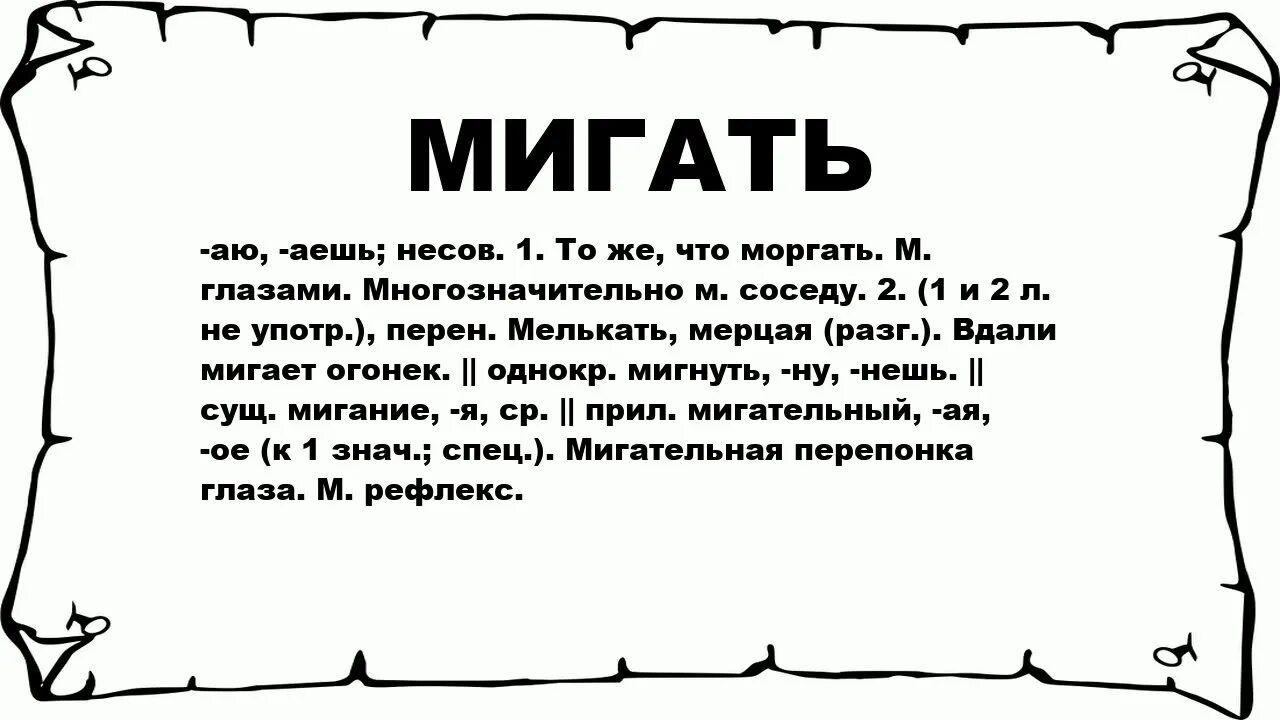 МИГАТЬ

-аю, -аешь; несов. 1. То же, что моргать. М. глазами. Многозначительно м. соседу. 2. (1 и 2 л. не употр.), перен. Мелькать, мерцая (разг.). Вдали мигает огонек. || однокр. мигнуть, -ну, -нешь. || сущ. мигание, -я, ср. || прил. мигательный, -ая, -ое (к 1 знач.; спец.). Мигательная перепонка глаза. М. рефлекс.